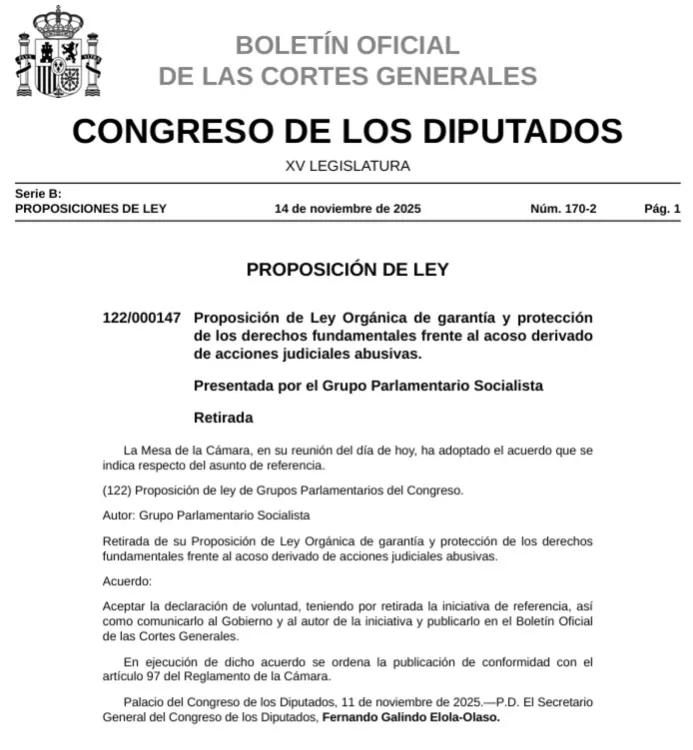 BOLETÍN OFICIAL
DE LAS CORTES GENERALES

CONGRESO DE LOS DIPUTADOS

XV LEGISLATURA

Serie B:
PROPOSICIONES DE LEY 14 de noviembre de 2025 Núm. 170-2 Pág. 1

PROPOSICIÓN DE LEY

122/000147 Proposición de Ley Orgánica de garantía y protección de los derechos fundamentales frente al acoso derivado de acciones judiciales abusivas.

Presentada por el Grupo Parlamentario Socialista

Retirada

La Mesa de la Cámara, en su reunión del día de hoy, ha adoptado el acuerdo que se indica respecto del asunto de referencia.

(122) Proposición de ley de Grupos Parlamentarios del Congreso.

Autor: Grupo Parlamentario Socialista

Retirada de su Proposición de Ley Orgánica de garantía y protección de los derechos fundamentales frente al acoso derivado de acciones judiciales abusivas.

Acuerdo:

Aceptar la declaración de voluntad, teniendo por retirada la iniciativa de referencia, así como comunicarlo al Gobierno y al autor de la iniciativa y publicarlo en el Boletín Oficial de las Cortes Generales.

En ejecución de dicho acuerdo se ordena la publicación de conformidad con el artículo 97 del Reglamento de la Cámara.

Palacio del Congreso de los Diputados, 11 de noviembre de 2025.—P.D. El Secretario General del Congreso de los Diputados, Fernando Galindo Elola-Olaso.